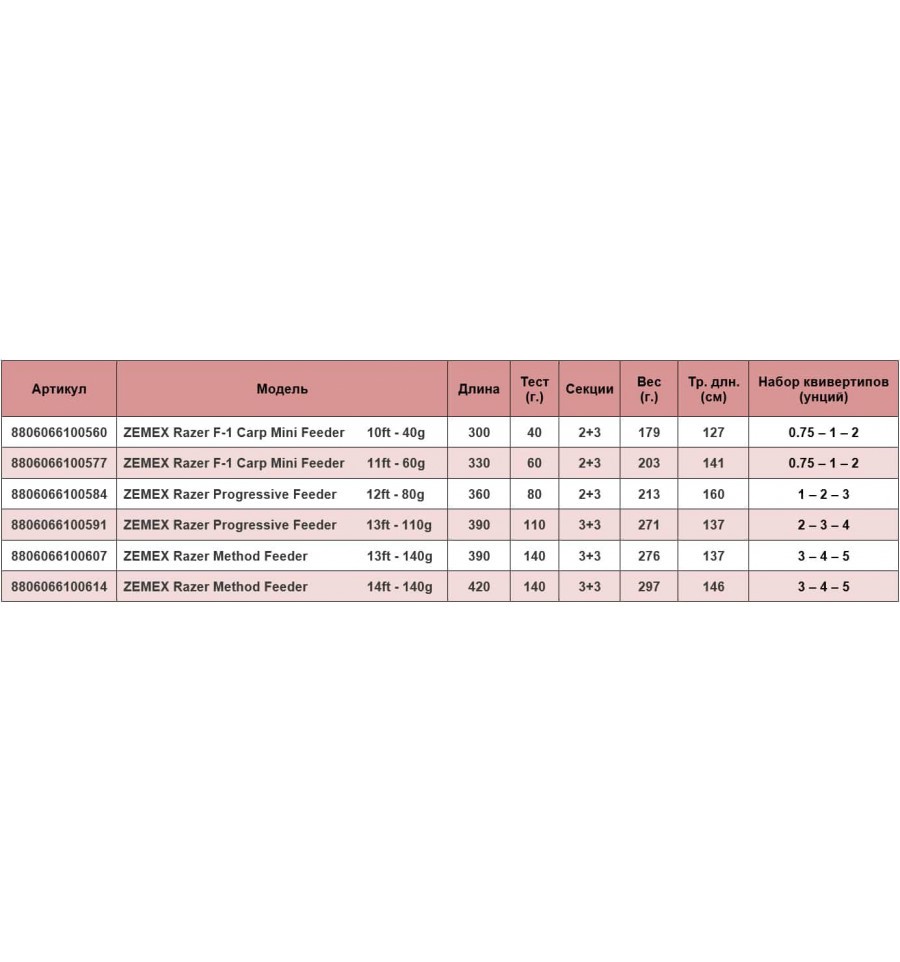 | Артикул | Модель | Длина | Тест (г.) | Секции | Вес (г.) | Тр. длн. (см) | Набор квивертипов (унций) |
|---|---|---|---|---|---|---|---|
| 8806066100560 | ZEMEX Razer F-1 Carp Mini Feeder 10ft - 40g | 300 | 40 | 2+3 | 179 | 127 | 0.75 – 1 – 2 |
| 8806066100577 | ZEMEX Razer F-1 Carp Mini Feeder 11ft - 60g | 330 | 60 | 2+3 | 203 | 141 | 0.75 – 1 – 2 |
| 8806066100584 | ZEMEX Razer Progressive Feeder 12ft - 80g | 360 | 80 | 2+3 | 213 | 160 | 1 – 2 – 3 |
| 8806066100591 | ZEMEX Razer Progressive Feeder 13ft - 110g | 390 | 110 | 3+3 | 271 | 137 | 2 – 3 – 4 |
| 8806066100607 | ZEMEX Razer Method Feeder 13ft - 140g | 390 | 140 | 3+3 | 276 | 137 | 3 – 4 – 5 |
| 8806066100614 | ZEMEX Razer Method Feeder 14ft - 140g | 420 | 140 | 3+3 | 297 | 146 | 3 – 4 – 5 |